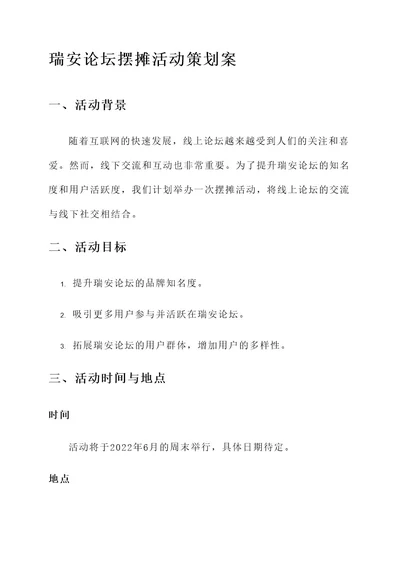 瑞安论坛摆摊活动策划案

一、活动背景

随着互联网的快速发展，线上论坛越来越受到人们的关注和喜爱。然而，线下交流和互动也非常重要。为了提升瑞安论坛的知名度和用户活跃度，我们计划举办一次摆摊活动，将线上论坛的交流与线下社交相结合。

二、活动目标

1. 提升瑞安论坛的品牌知名度。

2. 吸引更多用户参与并活跃在瑞安论坛。

3. 拓展瑞安论坛的用户群体，增加用户的多样性。

三、活动时间与地点

时间

活动将于2022年6月的周末举行，具体日期待定。

地点